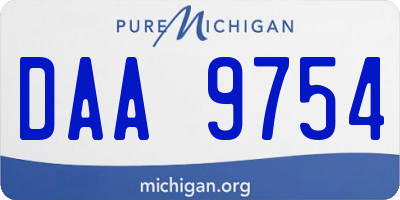 PURE MICHIGAN

DAA 9754

michigan.org